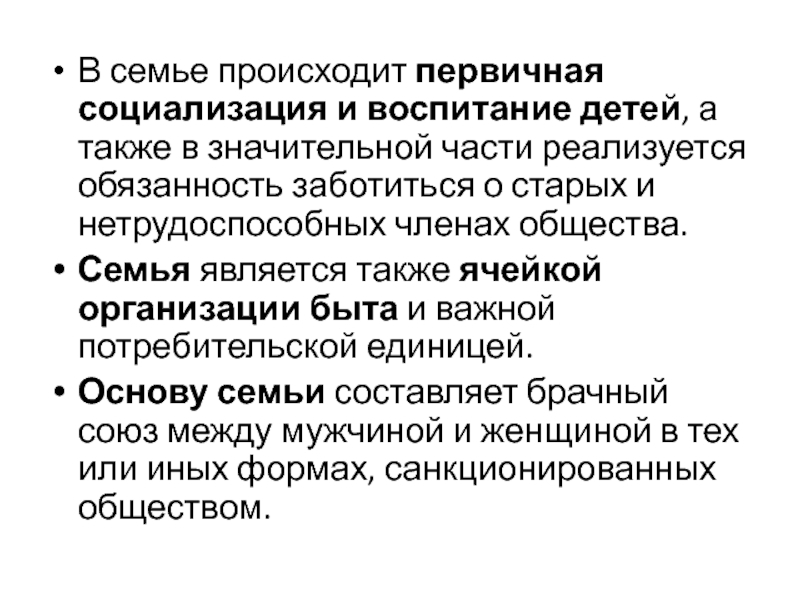 • В семье происходит первичная социализация и воспитание детей, а также в значительной части реализуется обязанность заботиться о старых и нетрудоспособных членах общества.

• Семья является также ячейкой организации быта и важной потребительской единицей.

• Основу семьи составляет брачный союз между мужчиной и женщиной в тех или иных формах, санкционированных обществом.